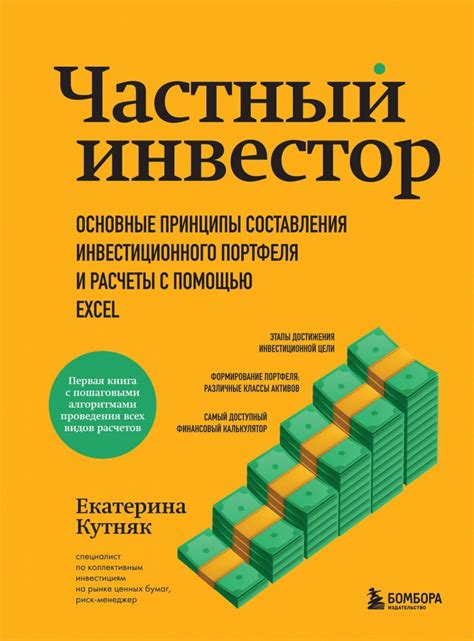 Частный инвестор

ОСНОВНЫЕ ПРИНЦИПЫ СОСТАВЛЕНИЯ ИНВЕСТИЦИОННОГО ПОРТФЕЛЯ И РАСЧЕТЫ С ПОМОЩЬЮ EXCEL

ЭТАПЫ ДОСТИЖЕНИЯ ИНВЕСТИЦИОННОЙ ЦЕЛИ

ФОРМИРОВАНИЕ ПОРТФЕЛЯ: РАЗЛИЧНЫЕ КЛАССЫ АКТИВОВ

САМЫЙ ДОСТУПНЫЙ ФИНАНСОВЫЙ КАЛЬКУЛЯТОР

Первая книга с пошаговыми алгоритмами проведения всех видов расчетов

Екатерина Кутняк

специалист по коллективным инвестициям на рынке ценных бумаг, риск-менеджер

БОМБОРА
ИЗДАТЕЛЬСТВО